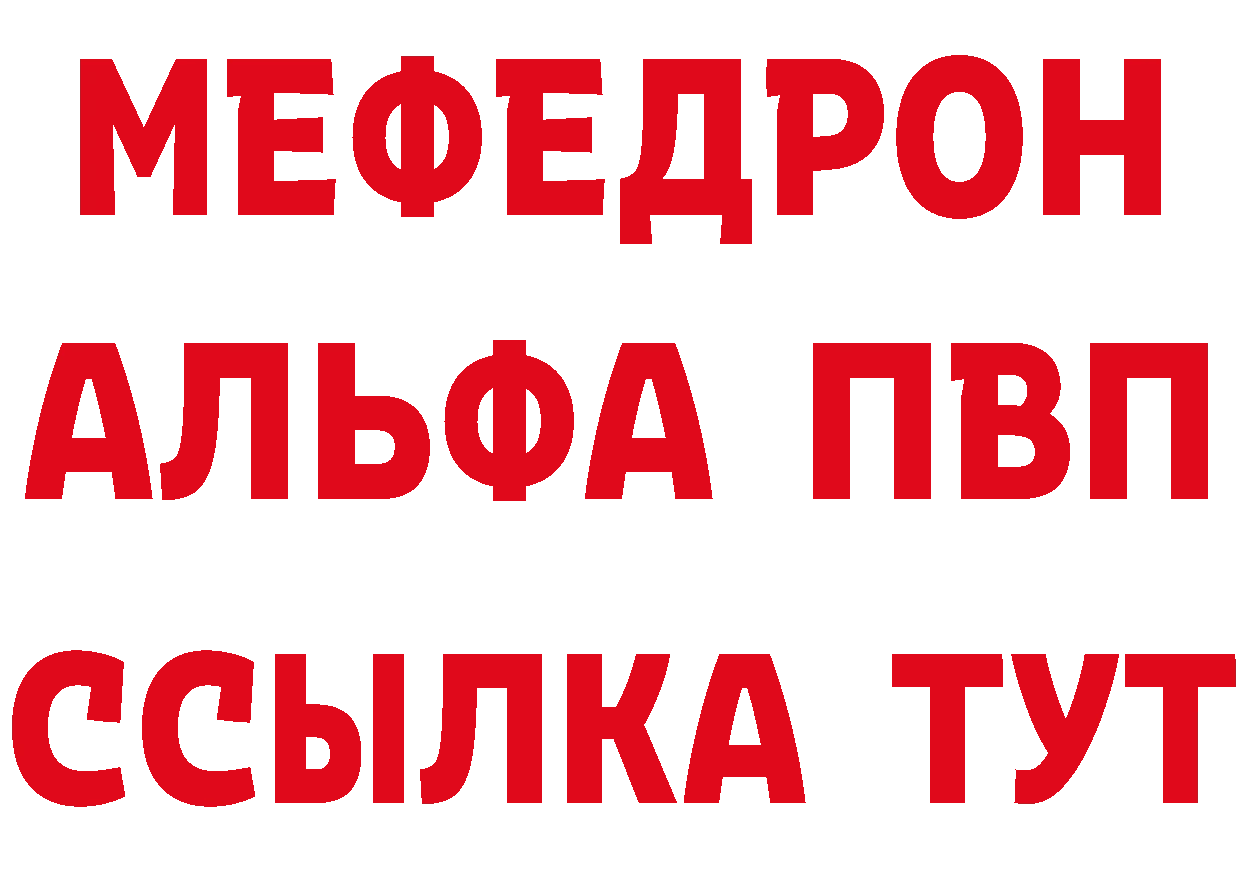 МЕФЕДРОН
АЛЬФА ПВП
ССЫЛКА ТУТ